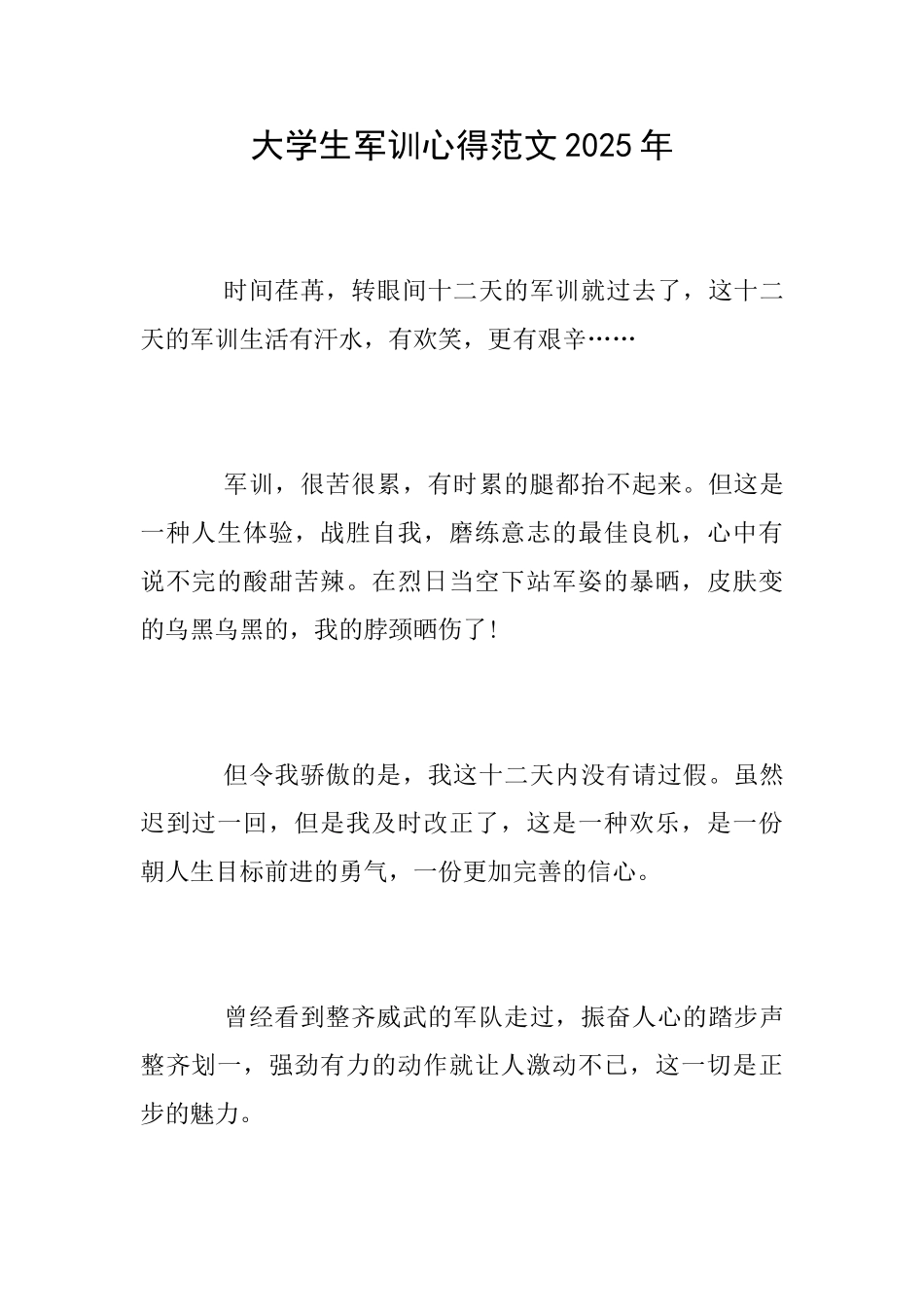 大学生军训心得范文2025年

时间荏苒，转眼间十二天的军训就过去了，这十二天的军训生活有汗水，有欢笑，更有艰辛……

军训，很苦很累，有时累的腿都抬不起来。但这是一种人生体验，战胜自我，磨练意志的最佳良机，心中有说不完的酸甜苦辣。在烈日当空下站军姿的暴晒，皮肤变的乌黑乌黑的，我的脖颈晒伤了！

但令我骄傲的是，我这十二天内没有请过假。虽然迟到过一回，但是我及时改正了，这是一种欢乐，是一份朝人生目标前进的勇气，一份更加完善的信心。

曾经看到整齐威武的军队走过，振奋人心的踏步声整齐划一，强劲有力的动作就让人激动不已，这一切是正步的魅力。